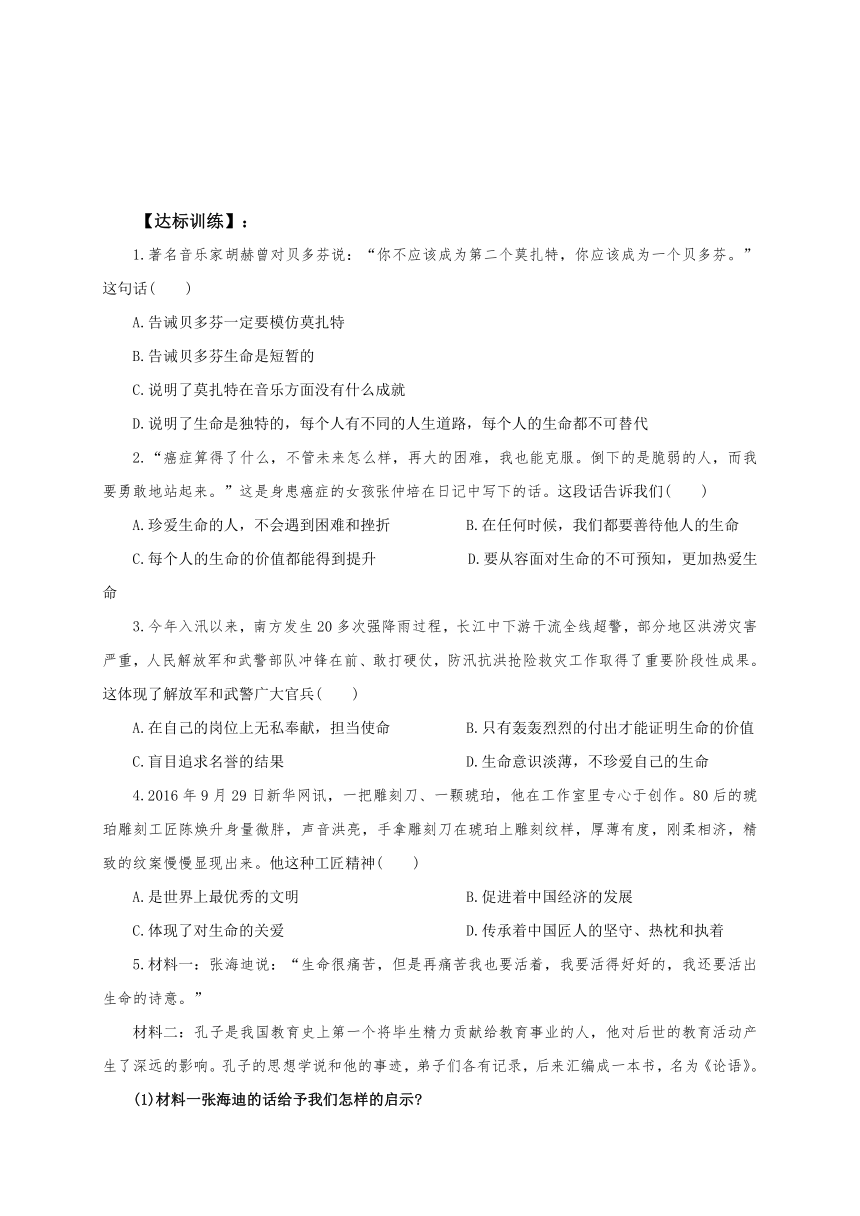 【达标训练】：

1.著名音乐家胡赫曾对贝多芬说：“你不应该成为第二个莫扎特，你应该成为一个贝多芬。”这句话(　　)

A.告诫贝多芬一定要模仿莫扎特

B.告诫贝多芬生命是短暂的

C.说明了莫扎特在音乐方面没有什么成就

D.说明了生命是独特的，每个人有不同的人生道路，每个人的生命都不可替代

2.“癌症算得了什么，不管未来怎么样，再大的困难，我也能克服。倒下的是脆弱的人，而我要勇敢地站起来。”这是身患癌症的女孩张仲培在日记中写下的话。这段话告诉我们(　　)

A.珍爱生命的人，不会遇到困难和挫折

B.在任何时候，我们都要善待他人的生命

C.每个人的生命的价值都能得到提升

D.要从容面对生命的不可预知，更加热爱生命

3.今年入汛以来，南方发生20多次强降雨过程，长江中下游干流全线超警，部分地区洪涝灾害严重，人民解放军和武警部队冲锋在前、敢打硬仗，防汛抗洪抢险救灾工作取得了重要阶段性成果。这体现了解放军和武警广大官兵(　　)

A.在自己的岗位上无私奉献，担当使命

B.只有轰轰烈烈的付出才能证明生命的价值

C.盲目追求名誉的结果

D.生命意识淡薄，不珍爱自己的生命

4.2016年9月29日新华网讯，一把雕刻刀、一颗琥珀，他在工作室里专心于创作。80后的琥珀雕刻工匠陈焕升身量微胖，声音洪亮，手拿雕刻刀在琥珀上雕刻纹样，厚薄有度，刚柔相济，精致的纹案慢慢显现出来。他这种工匠精神(　　)

A.是世界上最优秀的文明

B.促进着中国经济的发展

C.体现了对生命的关爱

D.传承着中国匠人的坚守、热枕和执着

5.材料一：张海迪说：“生命很痛苦，但是再痛苦我也要活着，我要活得好好的，我还要活出生命的诗意。”

材料二：孔子是我国教育史上第一个将毕生精力贡献给教育事业的人，他对后世的教育活动产生了深远的影响。孔子的思想学说和他的事迹，弟子们各有记录，后来汇编成一本书，名为《论语》。

(1)材料一张海迪的话给予我们怎样的启示?